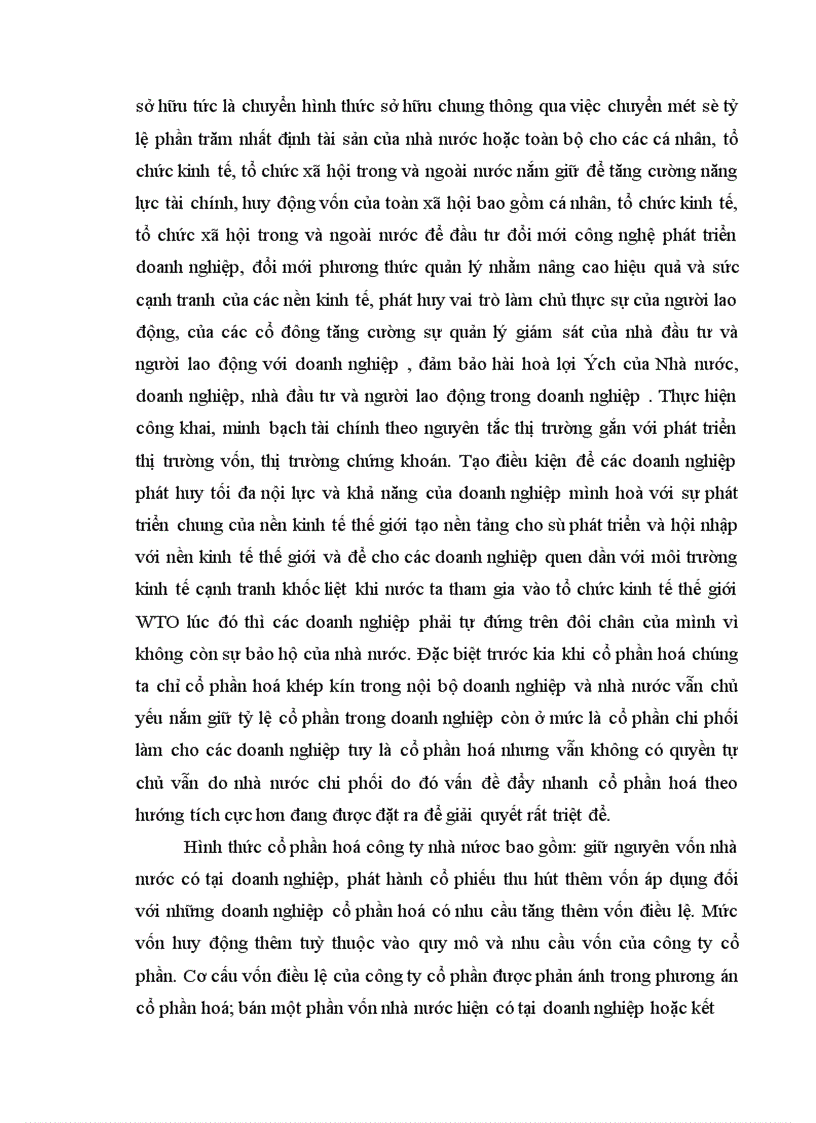 sở hữu tức là chuyển hình thức sở hữu chung thông qua việc chuyển mét sè tỷ lệ phần trăm nhất định tài sản của nhà nước hoặc toàn bộ cho các cá nhân, tổ chức kinh tế, tổ chức xã hội trong và ngoài nước nắm giữ để tăng cường năng lực tài chính, huy động vốn của toàn xã hội bao gồm cá nhân, tổ chức kinh tế, tổ chức xã hội trong và ngoài nước để đầu tư đổi mới công nghệ phát triển doanh nghiệp, đổi mới phương thức quản lý nhằm nâng cao hiệu quả và sức cạnh tranh của các nền kinh tế, phát huy vai trò làm chủ thực sự của người lao động, của các cổ đông tăng cường sự quản lý giám sát của nhà đầu tư và người lao động với doanh nghiệp , đảm bảo hài hoà lợi Ých của Nhà nước, doanh nghiệp, nhà đầu tư và người lao động trong doanh nghiệp . Thực hiện công khai, minh bạch tài chính theo nguyên tắc thị trường gắn với phát triển thị trường vốn, thị trường chứng khoán. Tạo điều kiện để các doanh nghiệp phát huy tối đa nội lực và khả năng của doanh nghiệp mình hoà với sự phát triển chung của nền kinh tế thế giới tạo nền tảng cho sù phát triển và hội nhập với nền kinh tế thế giới và để cho các doanh nghiệp quen dần với môi trường kinh tế cạnh tranh khốc liệt khi nước ta tham gia vào tổ chức kinh tế thế giới WTO lúc đó thì các doanh nghiệp phải tự đứng trên đôi chân của mình vì không còn sự bảo hộ của nhà nước. Đặc biệt trước kia khi cổ phần hoá chúng ta chỉ cổ phần hoá khép kín trong nội bộ doanh nghiệp và nhà nước vẫn chủ yếu nắm giữ tỷ lệ cổ phần trong doanh nghiệp còn ở mức là cổ phần chi phối làm cho các doanh nghiệp tuy là cổ phần hoá nhưng vẫn không có quyền tự chủ vẫn do nhà nước chi phối do đó vấn đề đẩy nhanh cổ phần hoá theo hướng tích cực hơn đang được đặt ra để giải quyết rất triệt để.

Hình thức cổ phần hoá công ty nhà nước bao gồm: giữ nguyên vốn nhà nước có tại doanh nghiệp, phát hành cổ phiếu thu hút thêm vốn áp dụng đối với những doanh nghiệp cổ phần hoá có nhu cầu tăng thêm vốn điều lệ. Mức vốn huy động thêm tuỳ thuộc vào quy mô và nhu cầu vốn của công ty cổ phần. Cơ cấu vốn điều lệ của công ty cổ phần được phản ánh trong phương án cổ phần hoá; bán một phần vốn nhà nước hiện có tại doanh nghiệp hoặc kết